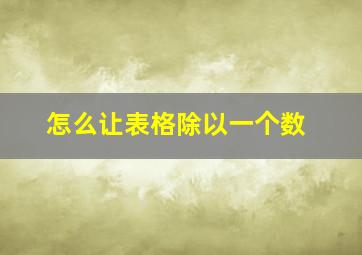 怎么让表格除以一个数